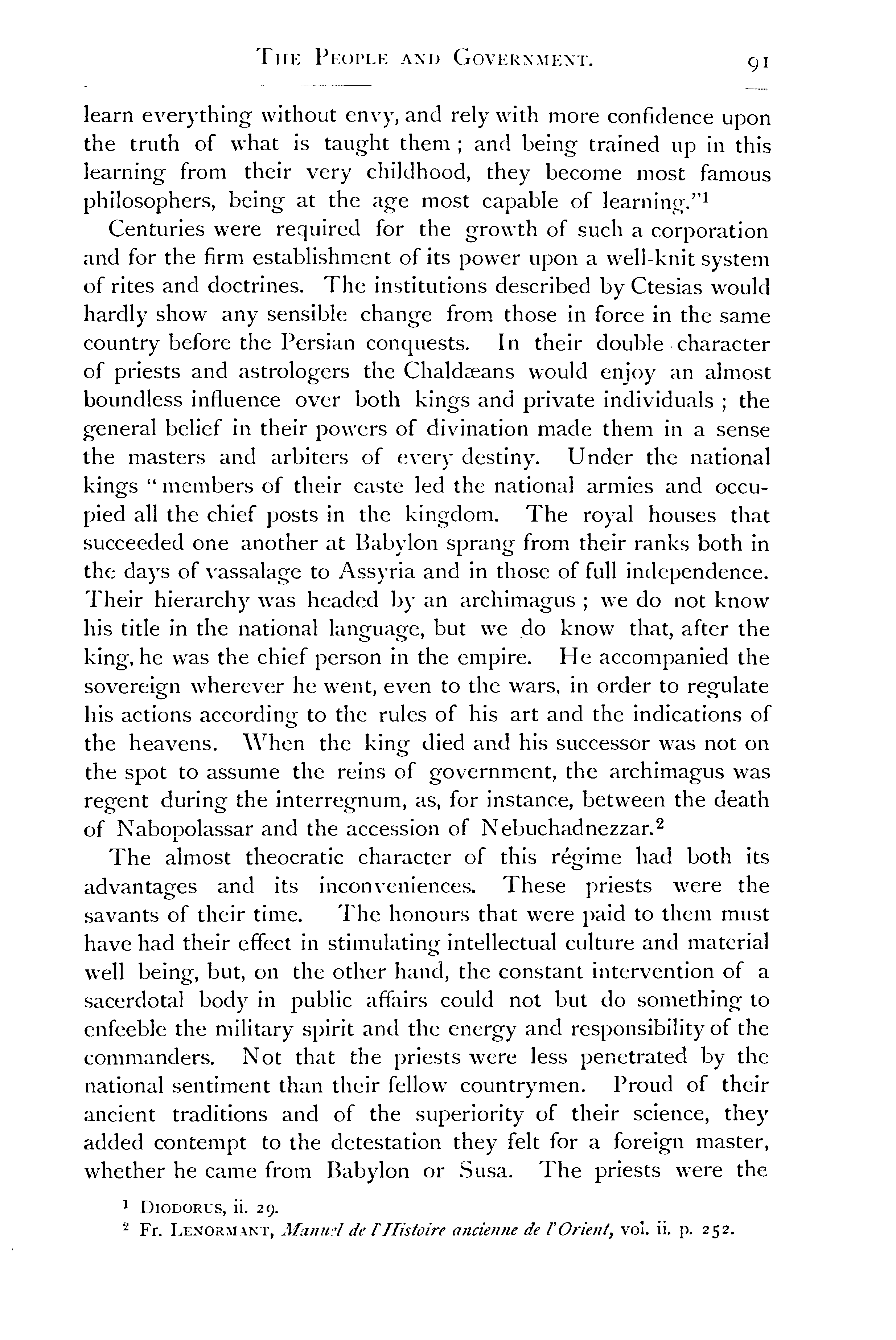 THE PEOPLE AND GOVERNMENT. 91

learn everything without envy, and rely with more confidence upon the truth of what is taught them; and being trained up in this learning from their very childhood, they become most famous philosophers, being at the age most capable of learning."$^1$

Centuries were required for the growth of such a corporation and for the firm establishment of its power upon a well-knit system of rites and doctrines. The institutions described by Ctesias would hardly show any sensible change from those in force in the same country before the Persian conquests. In their double character of priests and astrologers the Chaldæans would enjoy an almost boundless influence over both kings and private individuals; the general belief in their powers of divination made them in a sense the masters and arbiters of every destiny. Under the national kings "members of their caste led the national armies and occupied all the chief posts in the kingdom. The royal houses that succeeded one another at Babylon sprang from their ranks both in the days of vassalage to Assyria and in those of full independence. Their hierarchy was headed by an archimagus; we do not know his title in the national language, but we do know that, after the king, he was the chief person in the empire. He accompanied the sovereign wherever he went, even to the wars, in order to regulate his actions according to the rules of his art and the indications of the heavens. When the king died and his successor was not on the spot to assume the reins of government, the archimagus was regent during the interregnum, as, for instance, between the death of Nabopolassar and the accession of Nebuchadnezzar.$^2$

The almost theocratic character of this régime had both its advantages and its inconveniences. These priests were the savants of their time. The honours that were paid to them must have had their effect in stimulating intellectual culture and material well being, but, on the other hand, the constant intervention of a sacerdotal body in public affairs could not but do something to enfeeble the military spirit and the energy and responsibility of the commanders. Not that the priests were less penetrated by the national sentiment than their fellow countrymen. Proud of their ancient traditions and of the superiority of their science, they added contempt to the detestation they felt for a foreign master, whether he came from Babylon or Susa. The priests were the

$^1$ DIODORUS, ii. 29.
$^2$ Fr. LENORMANT, Manuel de l'Histoire ancienne de l'Orient, vol. ii. p. 252.